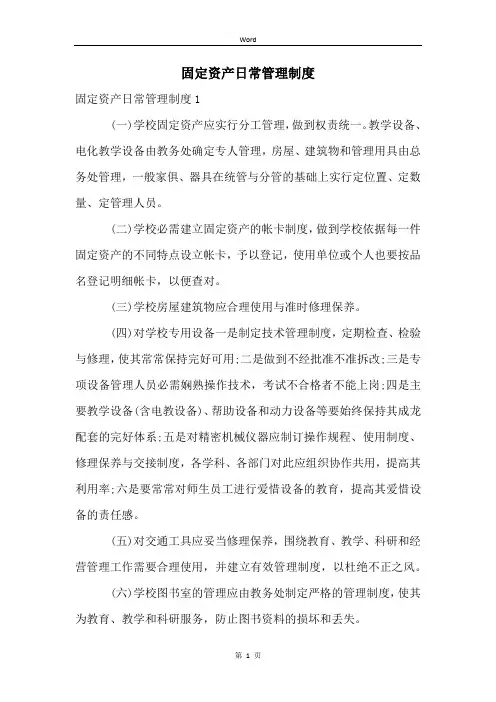 Word

固定资产日常管理制度

固定资产日常管理制度1

(一)学校固定资产应实行分工管理，做到权责统一。教学设备、电化教学设备由教务处确定专人管理，房屋、建筑物和管理用具由总务处管理，一般家俱、器具在统管与分管的基础上实行定位置、定数量、定管理人员。

(二)学校必需建立固定资产的帐卡制度，做到学校依据每一件固定资产的不同特点设立帐卡，予以登记，使用单位或个人也要按品名登记明细帐卡，以便查对。

(三)学校房屋建筑物应合理使用与准时修理保养。

(四)对学校专用设备一是制定技术管理制度，定期检查、检验与修理，使其常常保持完好可用;二是做到不经批准不准拆改;三是专项设备管理人员必需娴熟操作技术，考试不合格者不能上岗;四是主要教学设备(含电教设备)、帮助设备和动力设备等要始终保持其成龙配套的完好体系;五是对精密机械仪器应制订操作规程、使用制度、修理保养与交接制度，各学科、各部门对此应组织协作共用，提高其利用率;六是要常常对师生员工进行爱惜设备的教育，提高其爱惜设备的责任感。

(五)对交通工具应妥当修理保养，围绕教育、教学、科研和经营管理工作需要合理使用，并建立有效管理制度，以杜绝不正之风。

(六)学校图书室的管理应由教务处制定严格的管理制度，使其为教育、教学和科研服务，防止图书资料的损坏和丢失。

第 1 页